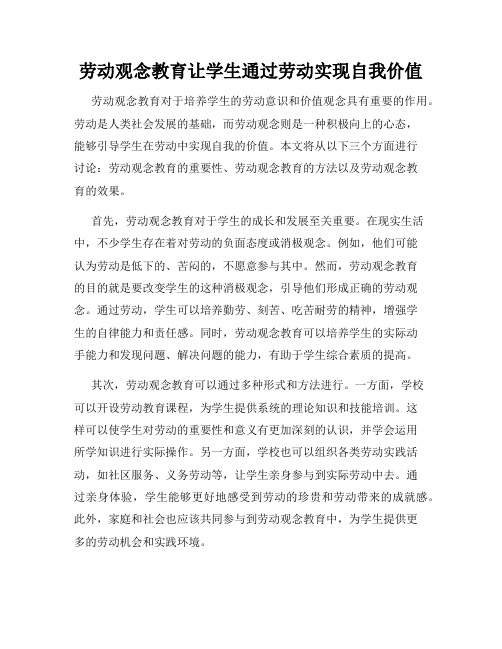 劳动观念教育让学生通过劳动实现自我价值

劳动观念教育对于培养学生的劳动意识和价值观念具有重要的作用。劳动是人类社会发展的基础，而劳动观念则是一种积极向上的心态，能够引导学生在劳动中实现自我的价值。本文将从以下三个方面进行讨论：劳动观念教育的重要性、劳动观念教育的方法以及劳动观念教育的效果。

首先，劳动观念教育对于学生的成长和发展至关重要。在现实生活中，不少学生存在着对劳动的负面态度或消极观念。例如，他们可能认为劳动是低下的、苦闷的，不愿意参与其中。然而，劳动观念教育的目的就是要改变学生的这种消极观念，引导他们形成正确的劳动观念。通过劳动，学生可以培养勤劳、刻苦、吃苦耐劳的精神，增强学生的自律能力和责任感。同时，劳动观念教育可以培养学生的实际动手能力和发现问题、解决问题的能力，有助于学生综合素质的提高。

其次，劳动观念教育可以通过多种形式和方法进行。一方面，学校可以开设劳动教育课程，为学生提供系统的理论知识和技能培训。这样可以使学生对劳动的重要性和意义有更加深刻的认识，并学会运用所学知识进行实际操作。另一方面，学校也可以组织各类劳动实践活动，如社区服务、义务劳动等，让学生亲身参与到实际劳动中去。通过亲身体验，学生能够更好地感受到劳动的珍贵和劳动带来的成就感。此外，家庭和社会也应该共同参与到劳动观念教育中，为学生提供更多的劳动机会和实践环境。